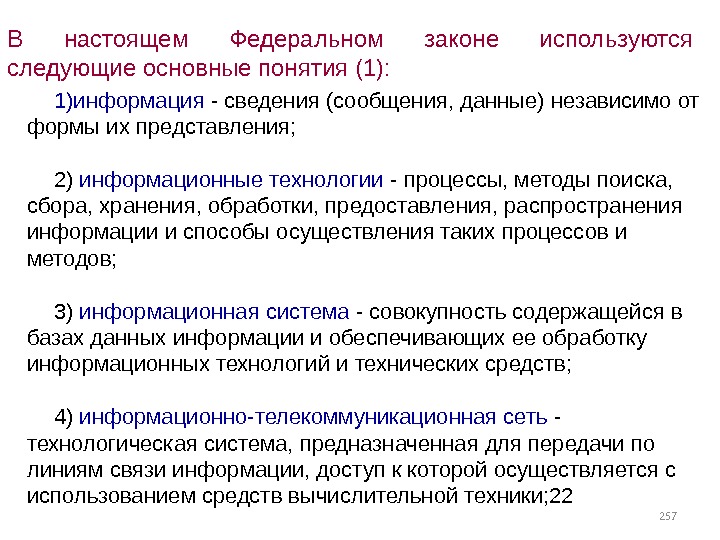 В настоящем Федеральном законе используются следующие основные понятия (1):

1)информация - сведения (сообщения, данные) независимо от формы их представления;

2) информационные технологии - процессы, методы поиска, сбора, хранения, обработки, предоставления, распространения информации и способы осуществления таких процессов и методов;

3) информационная система - совокупность содержащейся в базах данных информации и обеспечивающих ее обработку информационных технологий и технических средств;

4) информационно-телекоммуникационная сеть - технологическая система, предназначенная для передачи по линиям связи информации, доступ к которой осуществляется с использованием средств вычислительной техники;22

257